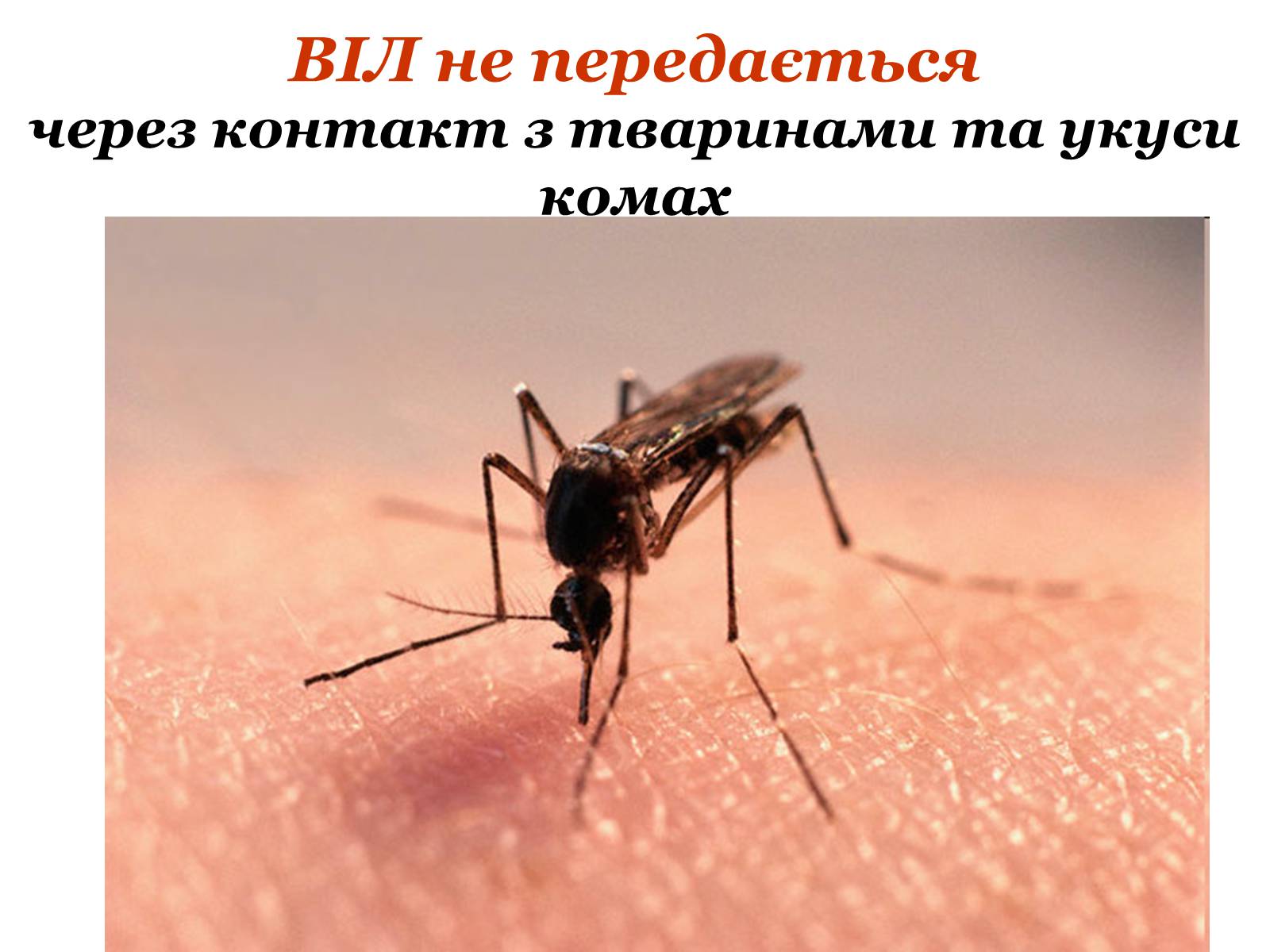 ВІЛ не передається

через контакт з тваринами та укуси комах